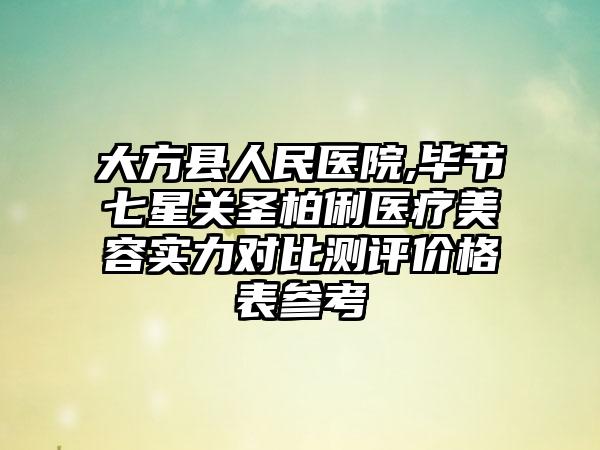 大方县人民医院,毕节七星关圣柏俐医疗美容实力对比测评价格表参考